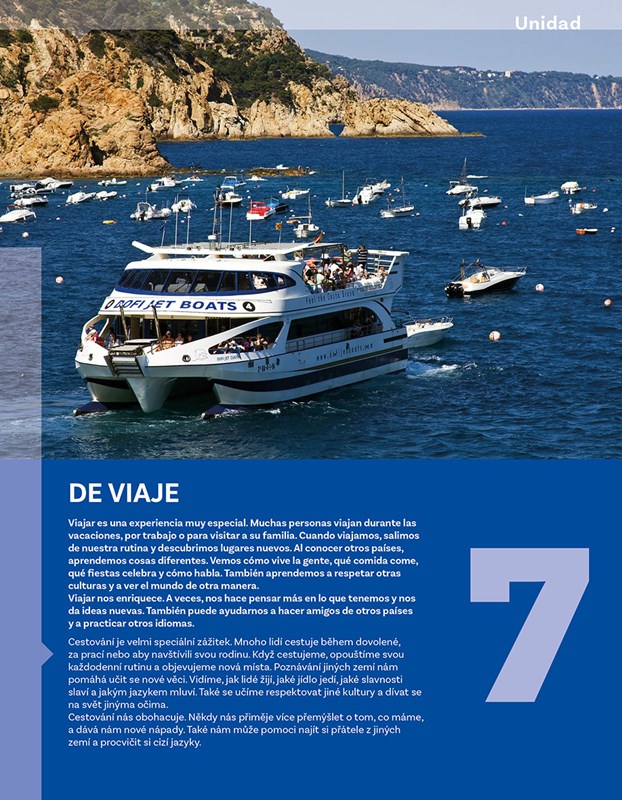 Unidad

DOFI JET BOATS 4

DE VIAJE

Viajar es una experiencia muy especial. Muchas personas viajan durante las vacaciones, por trabajo o para visitar a su familia. Cuando viajamos, salimos de nuestra rutina y descubrimos lugares nuevos. Al conocer otros países, aprendemos cosas diferentes. Vemos cómo vive la gente, qué comida come, qué fiestas celebra y cómo habla. También aprendemos a respetar otras culturas y a ver el mundo de otra manera.
Viajar nos enriquece. A veces, nos hace pensar más en lo que tenemos y nos da ideas nuevas. También puede ayudarnos a hacer amigos de otros países y a practicar otros idiomas.

Cestování je velmi speciální zážitek. Mnoho lidí cestuje během dovolené, za prací nebo aby navštívili svou rodinu. Když cestujeme, opouštíme svou každodenní rutinu a objevujeme nová místa. Poznávání jiných zemí nám pomáhá učit se nové věci. Vidíme, jak lidé žijí, jaké jídlo jedí, jaké slavnosti slaví a jakým jazykem mluví. Také se učíme respektovat jiné kultury a dívat se na svět jinýma očima.
Cestování nás obohacuje. Někdy nás přiměje více přemýšlet o tom, co máme, a dává nám nové nápady. Také nám může pomoci najít si přátele z jiných zemí a procvičit si cizí jazyky.

7